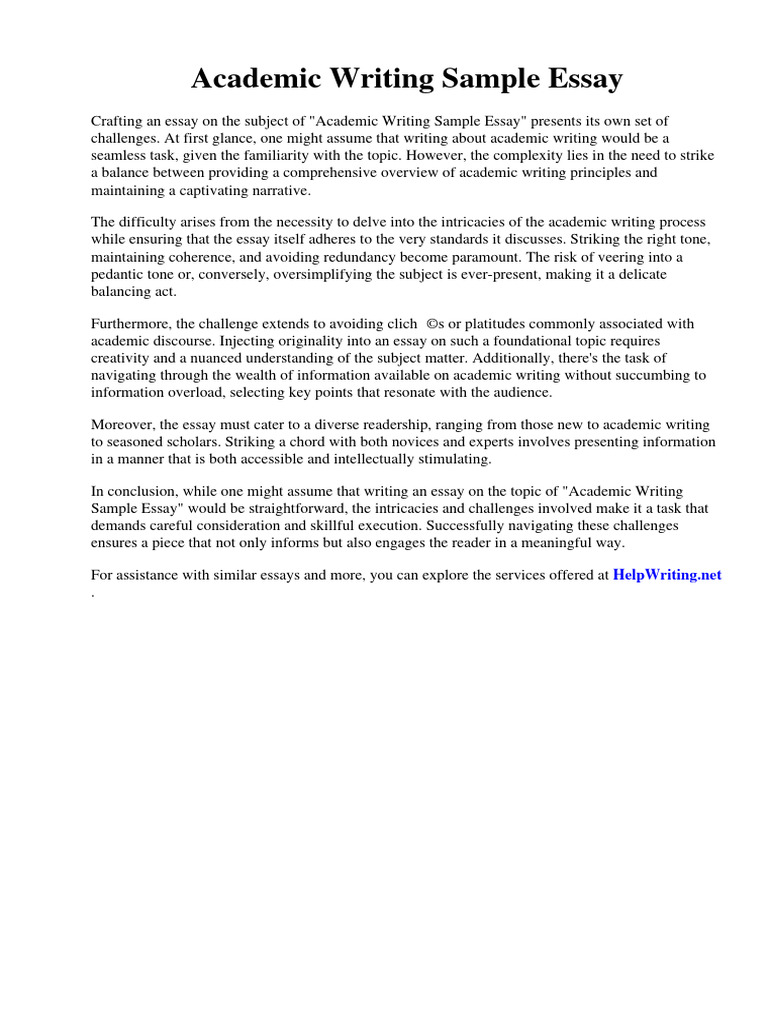 Academic Writing Sample Essay

Crafting an essay on the subject of "Academic Writing Sample Essay" presents its own set of challenges. At first glance, one might assume that writing about academic writing would be a seamless task, given the familiarity with the topic. However, the complexity lies in the need to strike a balance between providing a comprehensive overview of academic writing principles and maintaining a captivating narrative.

The difficulty arises from the necessity to delve into the intricacies of the academic writing process while ensuring that the essay itself adheres to the very standards it discusses. Striking the right tone, maintaining coherence, and avoiding redundancy become paramount. The risk of veering into a pedantic tone or, conversely, oversimplifying the subject is ever-present, making it a delicate balancing act.

Furthermore, the challenge extends to avoiding clich ©s or platitudes commonly associated with academic discourse. Injecting originality into an essay on such a foundational topic requires creativity and a nuanced understanding of the subject matter. Additionally, there's the task of navigating through the wealth of information available on academic writing without succumbing to information overload, selecting key points that resonate with the audience.

Moreover, the essay must cater to a diverse readership, ranging from those new to academic writing to seasoned scholars. Striking a chord with both novices and experts involves presenting information in a manner that is both accessible and intellectually stimulating.

In conclusion, while one might assume that writing an essay on the topic of "Academic Writing Sample Essay" would be straightforward, the intricacies and challenges involved make it a task that demands careful consideration and skillful execution. Successfully navigating these challenges ensures a piece that not only informs but also engages the reader in a meaningful way.

For assistance with similar essays and more, you can explore the services offered at HelpWriting.net .